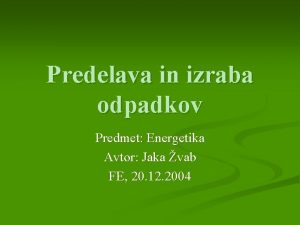 Predelava in izraba odpadkov

Predmet: Energetika

Avtor: Jaka Žvab

FE, 20.12.2004